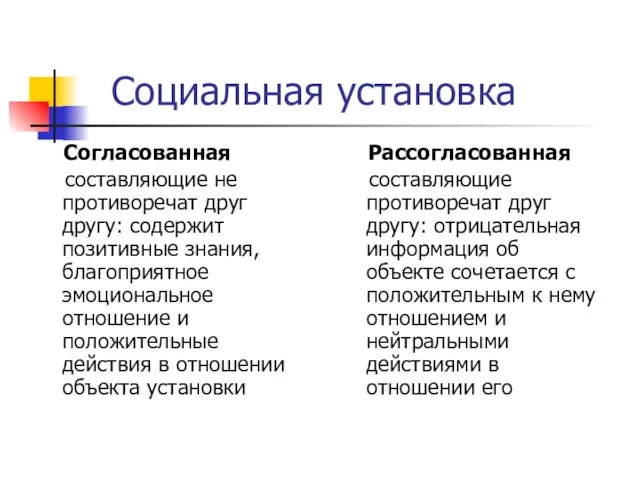 Социальная установка

Согласованная

составляющие не противоречат друг другу: содержит позитивные знания, благоприятное эмоциональное отношение и положительные действия в отношении объекта установки

Рассогласованная

составляющие противоречат друг другу: отрицательная информация об объекте сочетается с положительным к нему отношением и нейтральными действиями в отношении его